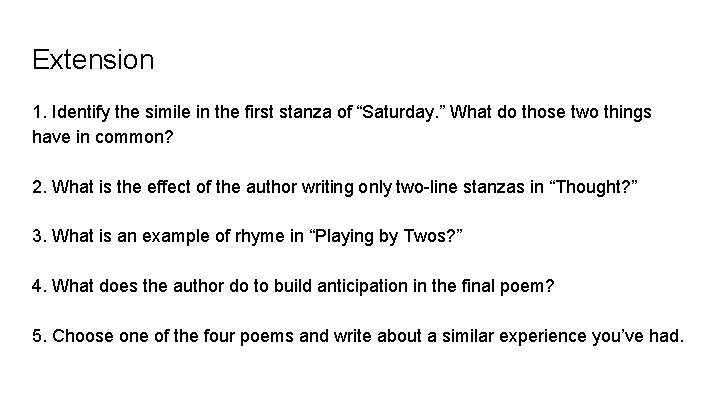 Extension

1. Identify the simile in the first stanza of “Saturday.” What do those two things have in common?

2. What is the effect of the author writing only two-line stanzas in “Thought?”

3. What is an example of rhyme in “Playing by Twos?”

4. What does the author do to build anticipation in the final poem?

5. Choose one of the four poems and write about a similar experience you’ve had.